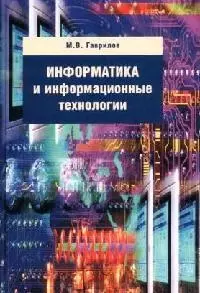 М.В. Гаврилов

ИНФОРМАТИКА
и информационные
технологии